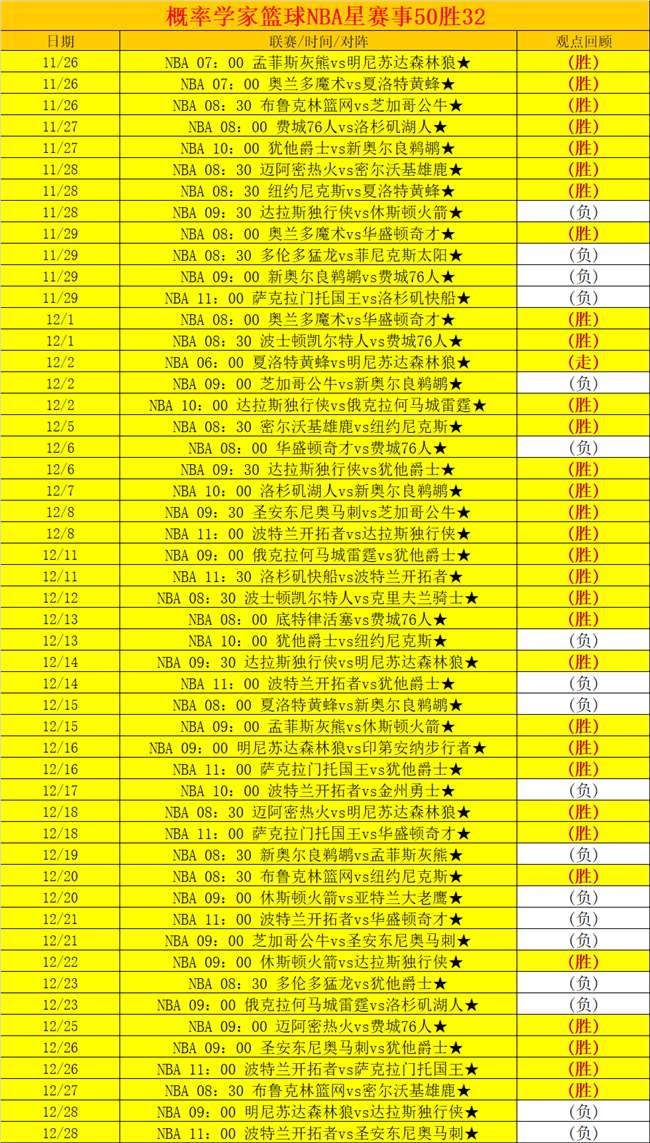 概率学家篮球NBA星赛事50胜32

| 日期 | 联赛/时间/对阵 | 观点回顾 |
|---|---|---|
| 11/26 | NBA 07:00 孟菲斯灰熊vs明尼苏达森林狼★ | (胜) |
| 11/26 | NBA 07:00 奥兰多魔术vs夏洛特黄蜂★ | (胜) |
| 11/26 | NBA 08:30 布鲁克林篮网vs芝加哥公牛★ | (胜) |
| 11/27 | NBA 08:00 费城76人vs洛杉矶湖人★ | (胜) |
| 11/27 | NBA 10:00 犹他爵士vs新奥尔良鹈鹕★ | (胜) |
| 11/28 | NBA 08:30 迈阿密热火vs密尔沃基雄鹿★ | (胜) |
| 11/28 | NBA 08:30 纽约尼克斯vs夏洛特黄蜂★ | (胜) |
| 11/28 | NBA 09:30 达拉斯独行侠vs休斯顿火箭★ | (负) |
| 11/29 | NBA 08:00 奥兰多魔术vs华盛顿奇才★ | (胜) |
| 11/29 | NBA 08:30 多伦多猛龙vs菲尼克斯太阳★ | (负) |
| 11/29 | NBA 09:00 新奥尔良鹈鹕vs费城76人★ | (负) |
| 11/29 | NBA 11:00 萨克拉门托国王vs洛杉矶快船★ | (负) |
| 12/1 | NBA 08:00 奥兰多魔术vs华盛顿奇才★ | (胜) |
| 12/1 | NBA 08:30 波士顿凯尔特人vs费城76人★ | (胜) |
| 12/2 | NBA 06:00 夏洛特黄蜂vs明尼苏达森林狼★ | (走) |
| 12/2 | NBA 09:00 芝加哥公牛vs新奥尔良鹈鹕★ | (负) |
| 12/2 | NBA 10:00 达拉斯独行侠vs俄克拉何马城雷霆★ | (胜) |
| 12/5 | NBA 08:30 密尔沃基雄鹿vs纽约尼克斯★ | (胜) |
| 12/6 | NBA 08:00 华盛顿奇才vs费城76人★ | (负) |
| 12/6 | NBA 09:30 达拉斯独行侠vs犹他爵士★ | (胜) |
| 12/7 | NBA 10:00 洛杉矶湖人vs新奥尔良鹈鹕★ | (胜) |
| 12/8 | NBA 09:30 圣安东尼奥马刺vs芝加哥公牛★ | (胜) |
| 12/8 | NBA 11:00 波特兰开拓者vs达拉斯独行侠★ | (胜) |
| 12/11 | NBA 09:00 俄克拉何马城雷霆vs犹他爵士★ | (胜) |
| 12/11 | NBA 11:30 洛杉矶快船vs波特兰开拓者★ | (胜) |
| 12/12 | NBA 08:30 波士顿凯尔特人vs克里夫兰骑士★ | (胜) |
| 12/13 | NBA 08:00 底特律活塞vs费城76人★ | (胜) |
| 12/13 | NBA 10:00 犹他爵士vs纽约尼克斯★ | (负) |
| 12/14 | NBA 09:30 达拉斯独行侠vs明尼苏达森林狼★ | (胜) |
| 12/14 | NBA 11:00 波特兰开拓者vs犹他爵士★ | (负) |
| 12/15 | NBA 08:00 夏洛特黄蜂vs新奥尔良鹈鹕★ | (负) |
| 12/15 | NBA 09:00 孟菲斯灰熊vs休斯顿火箭★ | (胜) |
| 12/16 | NBA 09:00 明尼苏达森林狼vs印第安纳步行者★ | (胜) |
| 12/16 | NBA 11:00 萨克拉门托国王vs犹他爵士★ | (胜) |
| 12/17 | NBA 10:00 波特兰开拓者vs金州勇士★ | (负) |
| 12/18 | NBA 08:30 迈阿密热火vs明尼苏达森林狼★ | (胜) |
| 12/18 | NBA 11:00 萨克拉门托国王vs华盛顿奇才★ | (胜) |
| 12/19 | NBA 08:30 新奥尔良鹈鹕vs孟菲斯灰熊★ | (负) |
| 12/20 | NBA 08:30 布鲁克林篮网vs纽约尼克斯★ | (胜) |
| 12/20 | NBA 09:00 休斯顿火箭vs亚特兰大老鹰★ | (负) |
| 12/21 | NBA 11:00 波特兰开拓者vs华盛顿奇才★ | (负) |
| 12/21 | NBA 09:00 芝加哥公牛vs圣安东尼奥马刺★ | (负) |
| 12/22 | NBA 09:00 休斯顿火箭vs达拉斯独行侠★ | (胜) |
| 12/23 | NBA 08:30 多伦多猛龙vs犹他爵士★ | (负) |
| 12/23 | NBA 09:00 俄克拉何马城雷霆vs洛杉矶湖人★ | (负) |
| 12/25 | NBA 09:00 迈阿密热火vs费城76人★ | (胜) |
| 12/26 | NBA 09:00 圣安东尼奥马刺vs犹他爵士★ | (胜) |
| 12/26 | NBA 11:00 波特兰开拓者vs萨克拉门托国王★ | (胜) |
| 12/27 | NBA 08:30 布鲁克林篮网vs密尔沃基雄鹿★ | (胜) |
| 12/28 | NBA 09:00 明尼苏达森林狼vs达拉斯独行侠★ | (负) |
| 12/28 | NBA 11:00 波特兰开拓者vs圣安东尼奥马刺★ | (负) |